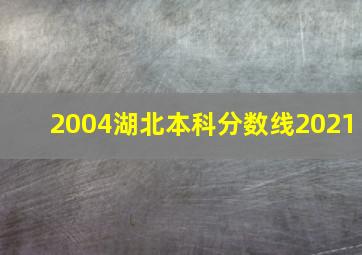 2004湖北本科分数线2021